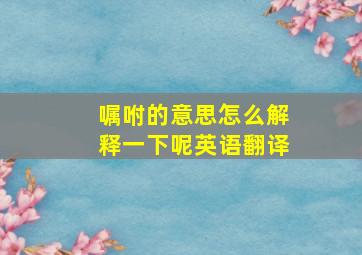 嘱咐的意思怎么解释一下呢英语翻译